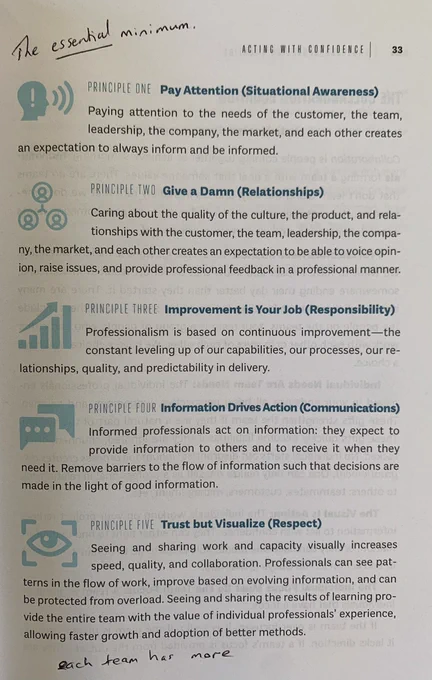 The essential minimum.

ACTING WITH CONFIDENCE | 33

PRINCIPLE ONE Pay Attention (Situational Awareness)

Paying attention to the needs of the customer, the team, leadership, the company, the market, and each other creates an expectation to always inform and be informed.

PRINCIPLE TWO Give a Damn (Relationships)

Caring about the quality of the culture, the product, and relationships with the customer, the team, leadership, the company, the market, and each other creates an expectation to be able to voice opinion, raise issues, and provide professional feedback in a professional manner.

PRINCIPLE THREE Improvement is Your Job (Responsibility)

Professionalism is based on continuous improvement—the constant leveling up of our capabilities, our processes, our relationships, quality, and predictability in delivery.

PRINCIPLE FOUR Information Drives Action (Communications)

Informed professionals act on information: they expect to provide information to others and to receive it when they need it. Remove barriers to the flow of information such that decisions are made in the light of good information.

PRINCIPLE FIVE Trust but Visualize (Respect)

Seeing and sharing work and capacity visually increases speed, quality, and collaboration. Professionals can see patterns in the flow of work, improve based on evolving information, and can be protected from overload. Seeing and sharing the results of learning provide the entire team with the value of individual professionals' experience, allowing faster growth and adoption of better methods.

each team has more